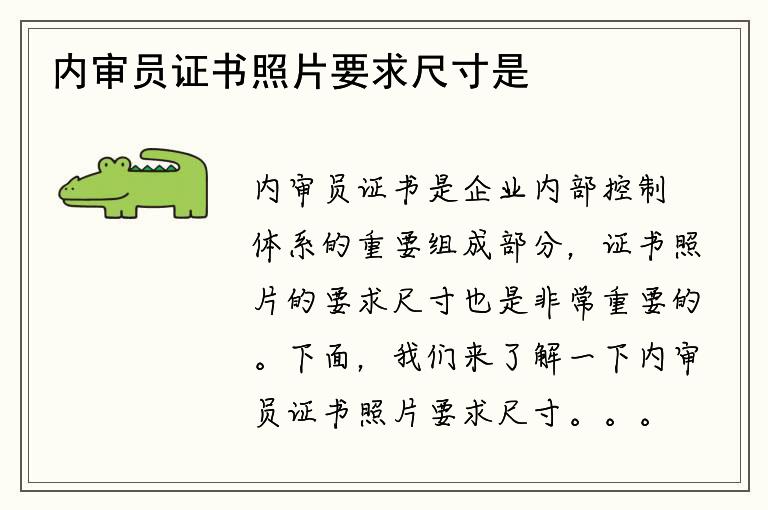 内审员证书照片要求尺寸是

内审员证书是企业内部控制体系的重要组成部分，证书照片的要求尺寸也是非常重要的。下面，我们来了解一下内审员证书照片要求尺寸。。。